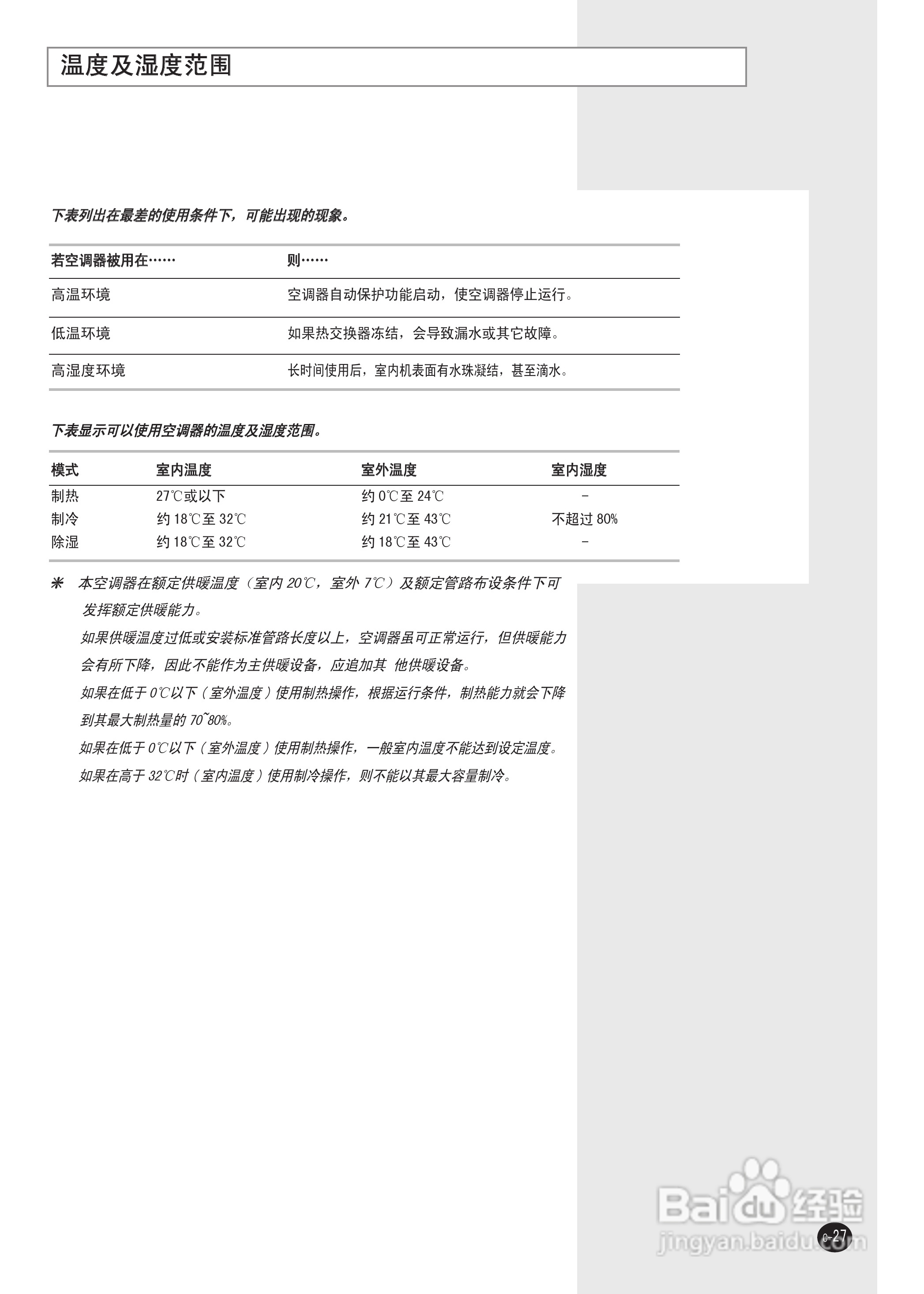 温度及湿度范围

下表列出在最差的使用条件下，可能出现的现象。

| 若空调器被用在…… | 则…… |
|---|---|
| 高温环境 | 空调器自动保护功能启动，使空调器停止运行。 |
| 低温环境 | 如果热交换器冻结，会导致漏水或其它故障。 |
| 高湿度环境 | 长时间使用后，室内机表面有水珠凝结，甚至滴水。 |

下表显示可以使用空调器的温度及湿度范围。

| 模式 | 室内温度 | 室外温度 | 室内湿度 |
|---|---|---|---|
| 制热 | 27℃或以下 | 约 0℃至 24℃ | - |
| 制冷 | 约 18℃至 32℃ | 约 21℃至 43℃ | 不超过 80% |
| 除湿 | 约 18℃至 32℃ | 约 18℃至 43℃ | - |

※ 本空调器在额定供暖温度（室内 20℃，室外 7℃）及额定管路布设条件下可发挥额定供暖能力。

如果供暖温度过低或安装标准管路长度以上，空调器虽可正常运行，但供暖能力会有所下降，因此不能作为主供暖设备，应追加其 他供暖设备。

如果在低于 0℃以下（室外温度）使用制热操作，根据运行条件，制热能力就会下降到其最大制热量的 70~80%。

如果在低于 0℃以下（室外温度）使用制热操作，一般室内温度不能达到设定温度。

如果在高于 32℃时（室内温度）使用制冷操作，则不能以其最大容量制冷。

Baidu 经验
jingyan.baidu.com

c-27